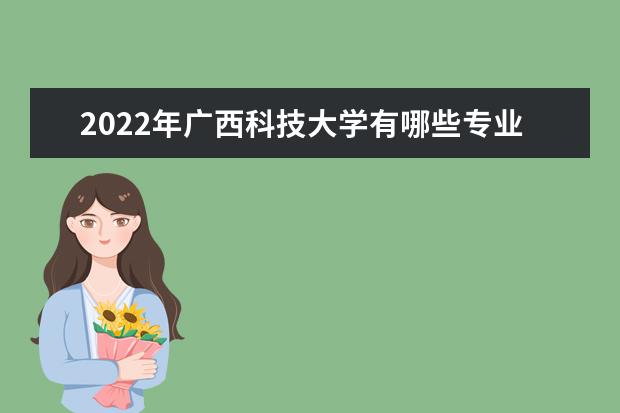 2022年广西科技大学有哪些专业